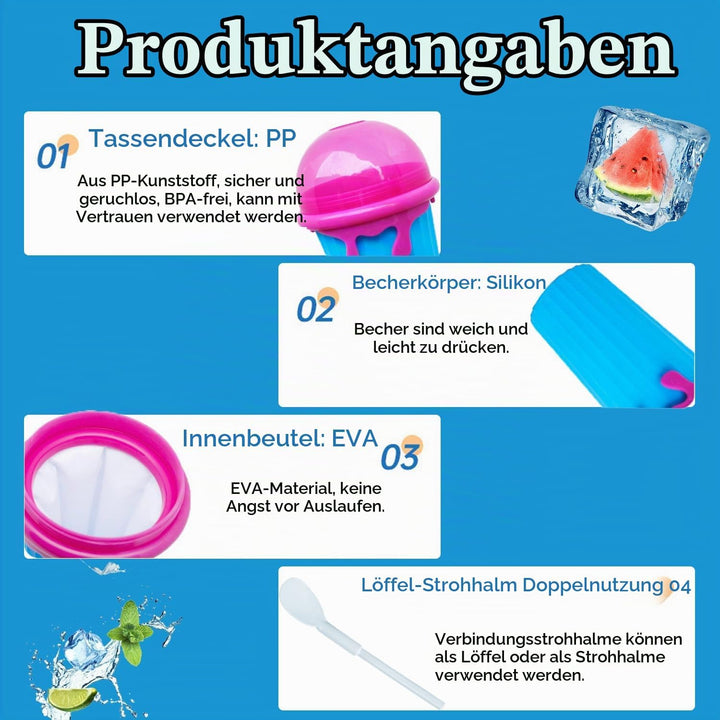 Produktangaben

01 Tassendeckel: PP

Aus PP-Kunststoff, sicher und geruchlos, BPA-frei, kann mit Vertrauen verwendet werden.

02 Becherkörper: Silikon

Becher sind weich und leicht zu drücken.

Innenbeutel: EVA 03

EVA-Material, keine Angst vor Auslaufen.

Löffel-Strohhalm Doppelnutzung 04

Verbindungsstrohhalme können als Löffel oder als Strohhalme verwendet werden.